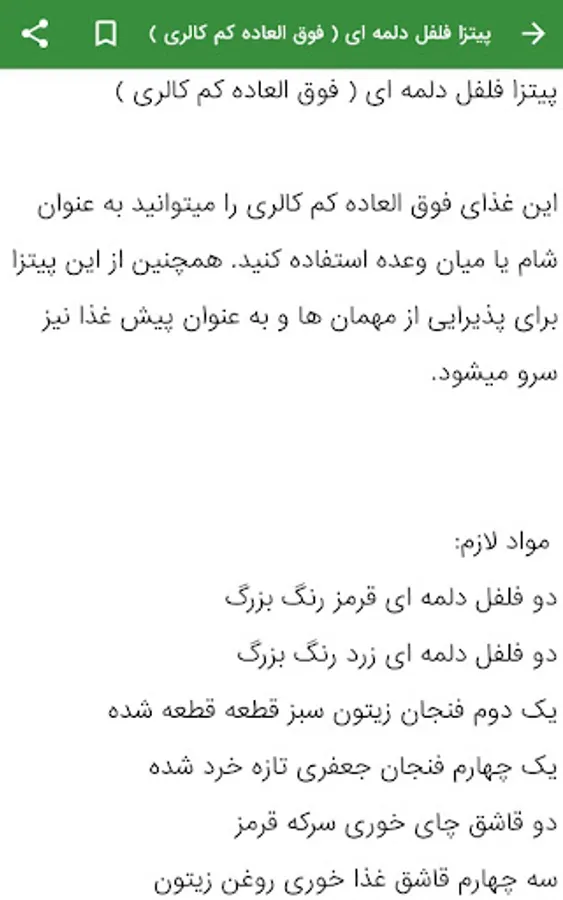 پیتزا فلفل دلمه ای ( فوق العاده کم کالری )

پیتزا فلفل دلمه ای ( فوق العاده کم کالری )

این غذای فوق العاده کم کالری را میتوانید به عنوان شام یا میان وعده استفاده کنید. همچنین از این پیتزا برای پذیرایی از مهمان ها و به عنوان پیش غذا نیز سرو میشود.

مواد لازم:
دو فلفل دلمه ای قرمز رنگ بزرگ
دو فلفل دلمه ای زرد رنگ بزرگ
یک دوم فنجان زیتون سبز قطعه قطعه شده
یک چهارم فنجان جعفری تازه خرد شده
دو قاشق چای خوری سرکه قرمز
سه چهارم قاشق غذا خوری روغن زیتون